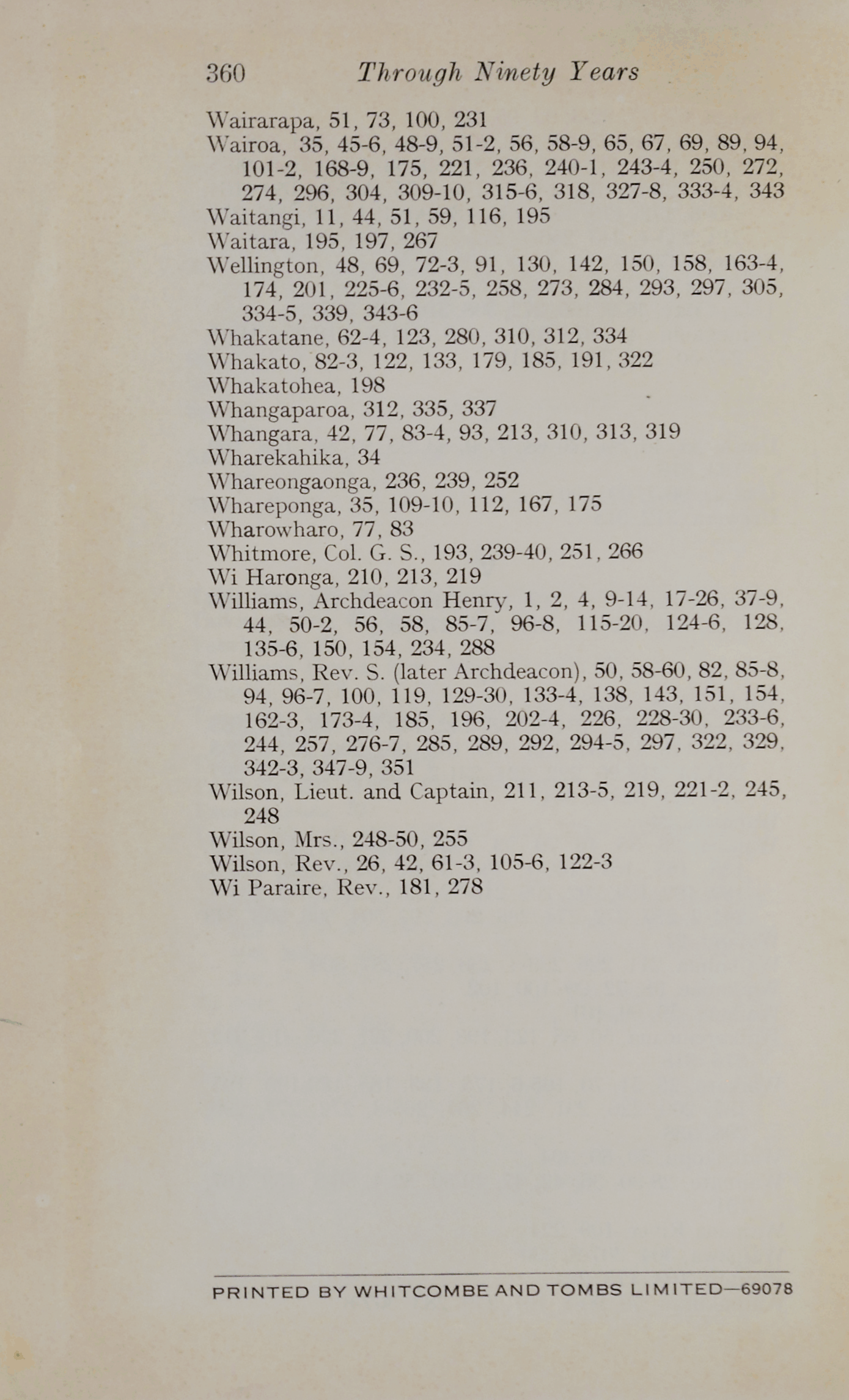 360 Through Ninety Years

Wairarapa, 51, 73, 100, 231
Wairoa, 35, 45-6, 48-9, 51-2, 56, 58-9, 65, 67, 69, 89, 94, 101-2, 168-9, 175, 221, 236, 240-1, 243-4, 250, 272, 274, 296, 304, 309-10, 315-6, 318, 327-8, 333-4, 343
Waitangi, 11, 44, 51, 59, 116, 195
Waitara, 195, 197, 267
Wellington, 48, 69, 72-3, 91, 130, 142, 150, 158, 163-4, 174, 201, 225-6, 232-5, 258, 273, 284, 293, 297, 305, 334-5, 339, 343-6
Whakatane, 62-4, 123, 280, 310, 312, 334
Whakato, 82-3, 122, 133, 179, 185, 191, 322
Whakatohea, 198
Whangaparoa, 312, 335, 337
Whangara, 42, 77, 83-4, 93, 213, 310, 313, 319
Wharekahika, 34
Whareongaonga, 236, 239, 252
Whareponga, 35, 109-10, 112, 167, 175
Wharowharo, 77, 83
Whitmore, Col. G. S., 193, 239-40, 251, 266
Wi Haronga, 210, 213, 219
Williams, Archdeacon Henry, 1, 2, 4, 9-14, 17-26, 37-9, 44, 50-2, 56, 58, 85-7, 96-8, 115-20, 124-6, 128, 135-6, 150, 154, 234, 288
Williams, Rev. S. (later Archdeacon), 50, 58-60, 82, 85-8, 94, 96-7, 100, 119, 129-30, 133-4, 138, 143, 151, 154, 162-3, 173-4, 185, 196, 202-4, 226, 228-30, 233-6, 244, 257, 276-7, 285, 289, 292, 294-5, 297, 322, 329, 342-3, 347-9, 351
Wilson, Lieut. and Captain, 211, 213-5, 219, 221-2, 245, 248
Wilson, Mrs., 248-50, 255
Wilson, Rev., 26, 42, 61-3, 105-6, 122-3
Wi Paraire, Rev., 181, 278

PRINTED BY WHITCOMBE AND TOMBS LIMITED—69078